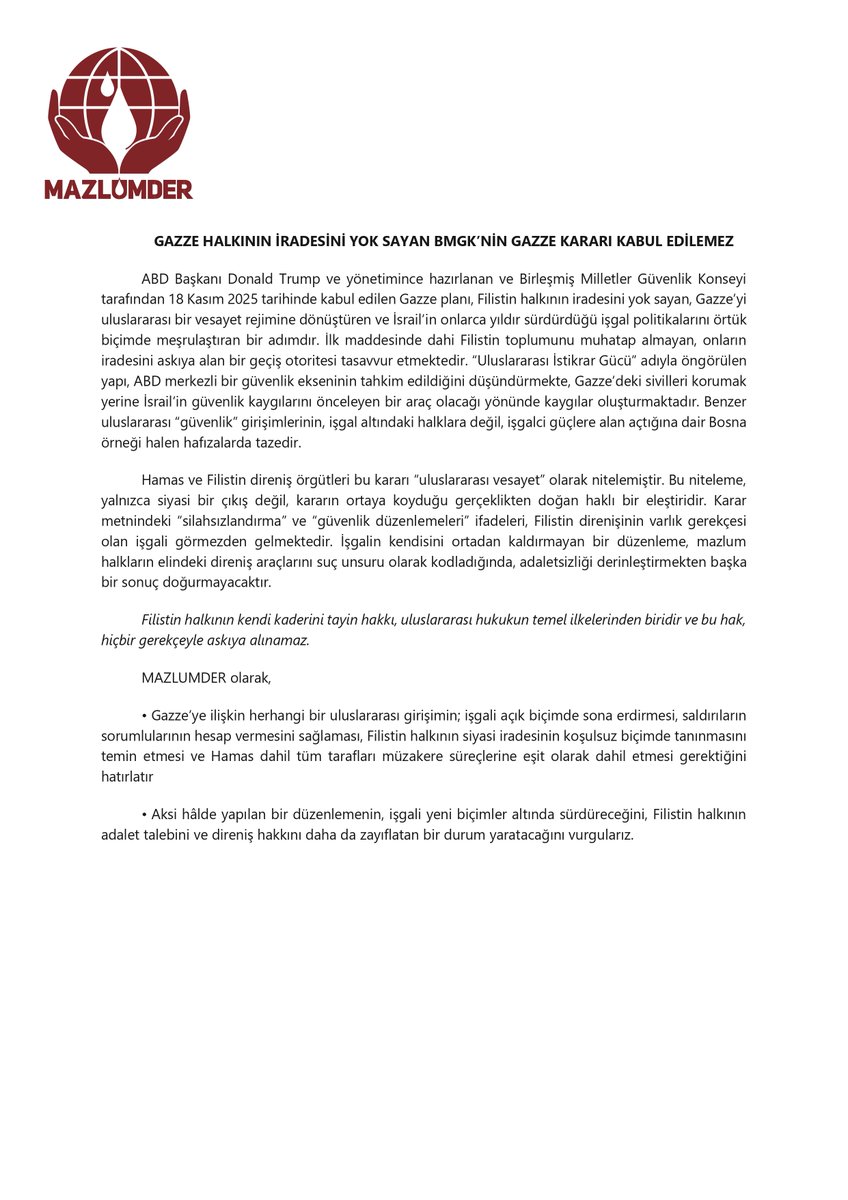 MAZLUMDER

GAZZE HALKININ İRADESİNİ YOK SAYAN BMGK'NİN GAZZE KARARI KABUL EDİLEMEZ

ABD Başkanı Donald Trump ve yönetimince hazırlanan ve Birleşmiş Milletler Güvenlik Konseyi tarafından 18 Kasım 2025 tarihinde kabul edilen Gazze planı, Filistin halkının iradesini yok sayan, Gazze'yi uluslararası bir vesayet rejimine dönüştüren ve İsrail'in onlarca yıldır sürdürdüğü işgal politikalarını örtük biçimde meşrulaştıran bir adımdır. İlk maddesinde dahi Filistin toplumunu muhatap almayan, onların iradesini askıya alan bir geçiş otoritesi tasavvur etmektedir. "Uluslararası İstikrar Gücü" adıyla öngörülen yapı, ABD merkezli bir güvenlik ekseninin tahkim edildiğini düşündürmekte, Gazze'deki sivilleri korumak yerine İsrail'in güvenlik kaygılarını önceleyen bir araç olacağı yönünde kaygılar oluşturmaktadır. Benzer uluslararası "güvenlik" girişimlerinin, işgal altındaki halklara değil, işgalci güçlere alan açtığına dair Bosna örneği halen hafızalarda tazedir.

Hamas ve Filistin direniş örgütleri bu kararı "uluslararası vesayet" olarak nitelemiştir. Bu niteleme, yalnızca siyasi bir çıkış değil, kararın ortaya koyduğu gerçeklikten doğan haklı bir eleştiridir. Karar metnindeki "silahsızlandırma" ve "güvenlik düzenlemeleri" ifadeleri, Filistin direnişinin varlık gerekçesi olan işgali görmezden gelmektedir. İşgalin kendisini ortadan kaldırmayan bir düzenleme, mazlum halkların elindeki direniş araçlarını suç unsuru olarak kodladığında, adaletsizliği derinleştirmekten başka bir sonuç doğurmayacaktır.

Filistin halkının kendi kaderini tayin hakkı, uluslararası hukukun temel ilkelerinden biridir ve bu hak, hiçbir gerekçeyle askıya alınamaz.

MAZLUMDER olarak,

• Gazze'ye ilişkin herhangi bir uluslararası girişimin; işgali açık biçimde sona erdirmesi, saldırıların sorumlularının hesap vermesini sağlaması, Filistin halkının siyasi iradesinin koşulsuz biçimde tanınmasını temin etmesi ve Hamas dahil tüm tarafları müzakere süreçlerine eşit olarak dahil etmesi gerektiğini hatırlatır

• Aksi hâlde yapılan bir düzenlemenin, işgali yeni biçimler altında sürdüreceğini, Filistin halkının adalet talebini ve direniş hakkını daha da zayıflatan bir durum yaratacağını vurgularız.